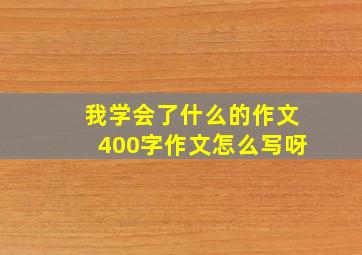 我学会了什么的作文
400字作文怎么写呀